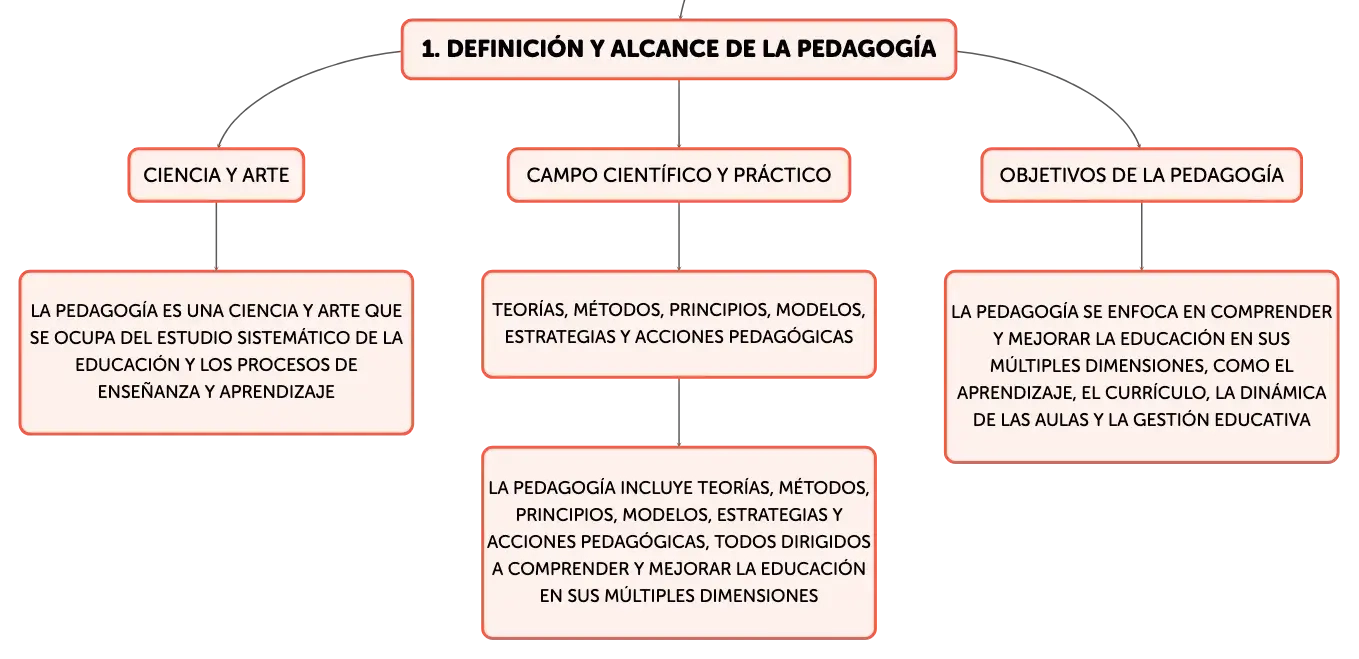 1. DEFINICIÓN Y ALCANCE DE LA PEDAGOGÍA

CIENCIA Y ARTE

LA PEDAGOGÍA ES UNA CIENCIA Y ARTE QUE SE OCUPA DEL ESTUDIO SISTEMÁTICO DE LA EDUCACIÓN Y LOS PROCESOS DE ENSEÑANZA Y APRENDIZAJE

CAMPO CIENTÍFICO Y PRÁCTICO

TEORÍAS, MÉTODOS, PRINCIPIOS, MODELOS, ESTRATEGIAS Y ACCIONES PEDAGÓGICAS

LA PEDAGOGÍA INCLUYE TEORÍAS, MÉTODOS, PRINCIPIOS, MODELOS, ESTRATEGIAS Y ACCIONES PEDAGÓGICAS, TODOS DIRIGIDOS A COMPRENDER Y MEJORAR LA EDUCACIÓN EN SUS MÚLTIPLES DIMENSIONES

OBJETIVOS DE LA PEDAGOGÍA

LA PEDAGOGÍA SE ENFOCA EN COMPRENDER Y MEJORAR LA EDUCACIÓN EN SUS MÚLTIPLES DIMENSIONES, COMO EL APRENDIZAJE, EL CURRÍCULO, LA DINÁMICA DE LAS AULAS Y LA GESTIÓN EDUCATIVA